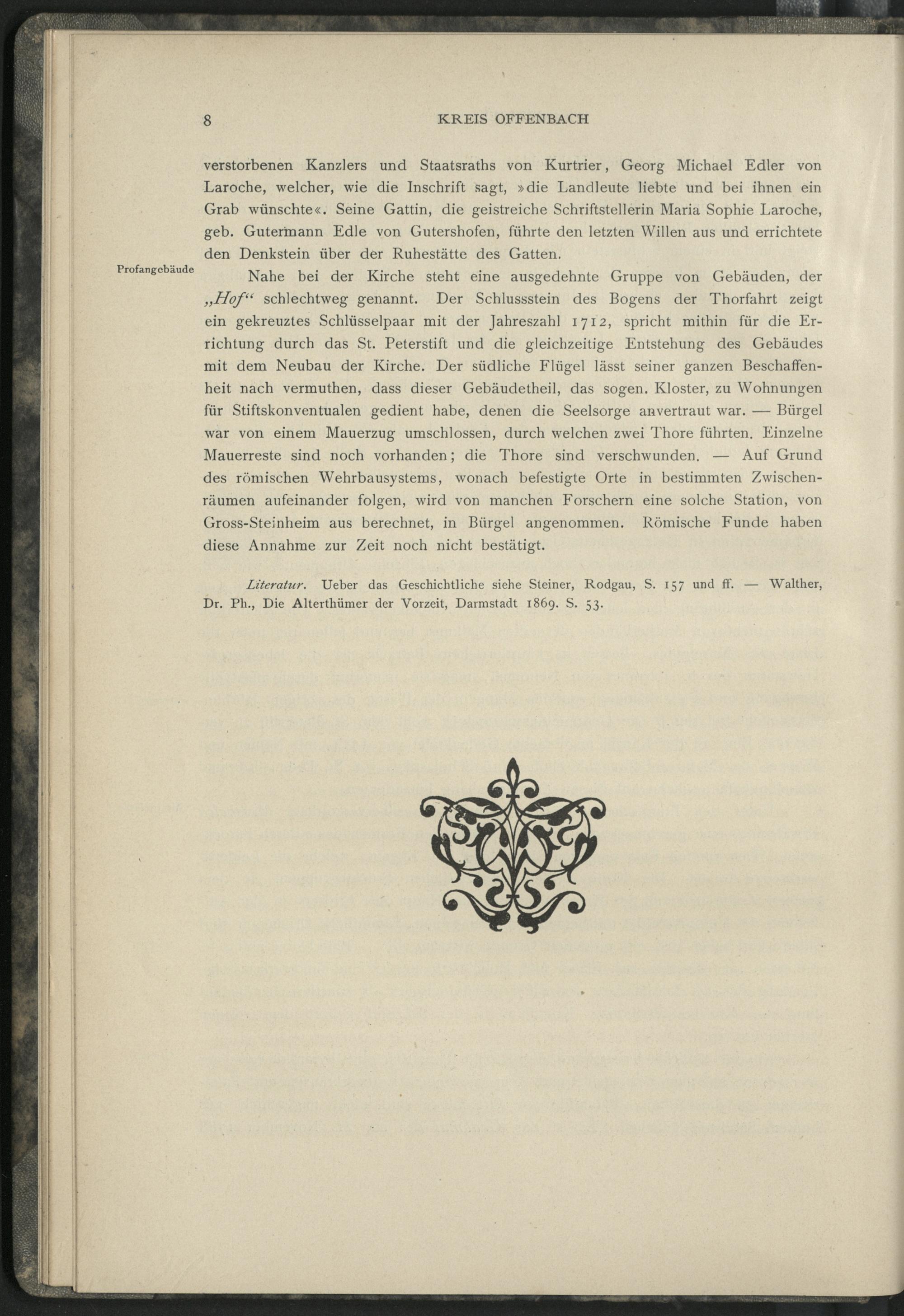 8 KREIS OFFENBACH

verstorbenen Kanzlers und Staatsraths von Kurtrier, Georg Michael Edler von Laroche, welcher, wie die Inschrift sagt, »die Landleute liebte und bei ihnen ein Grab wünschte«. Seine Gattin, die geistreiche Schriftstellerin Maria Sophie Laroche, geb. Gutermann Edle von Gutershofen, führte den letzten Willen aus und errichtete den Denkstein über der Ruhestätte des Gatten.

Profangebäude

Nahe bei der Kirche steht eine ausgedehnte Gruppe von Gebäuden, der „Hof“ schlechtweg genannt. Der Schlussstein des Bogens der Thorfahrt zeigt ein gekreuztes Schlüsselpaar mit der Jahreszahl 1712, spricht mithin für die Errichtung durch das St. Peterstift und die gleichzeitige Entstehung des Gebäudes mit dem Neubau der Kirche. Der südliche Flügel lässt seiner ganzen Beschaffenheit nach vermuthen, dass dieser Gebäudetheil, das sogen. Kloster, zu Wohnungen für Stiftskonventualen gedient habe, denen die Seelsorge anvertraut war. — Bürgel war von einem Mauerzug umschlossen, durch welchen zwei Thore führten. Einzelne Mauerreste sind noch vorhanden; die Thore sind verschwunden. — Auf Grund des römischen Wehrbausystems, wonach befestigte Orte in bestimmten Zwischenräumen aufeinander folgen, wird von manchen Forschern eine solche Station, von Gross-Steinheim aus berechnet, in Bürgel angenommen. Römische Funde haben diese Annahme zur Zeit noch nicht bestätigt.

Literatur. Ueber das Geschichtliche siehe Steiner, Rodgau, S. 157 und ff. — Walther, Dr. Ph., Die Alterthümer der Vorzeit, Darmstadt 1869. S. 53.